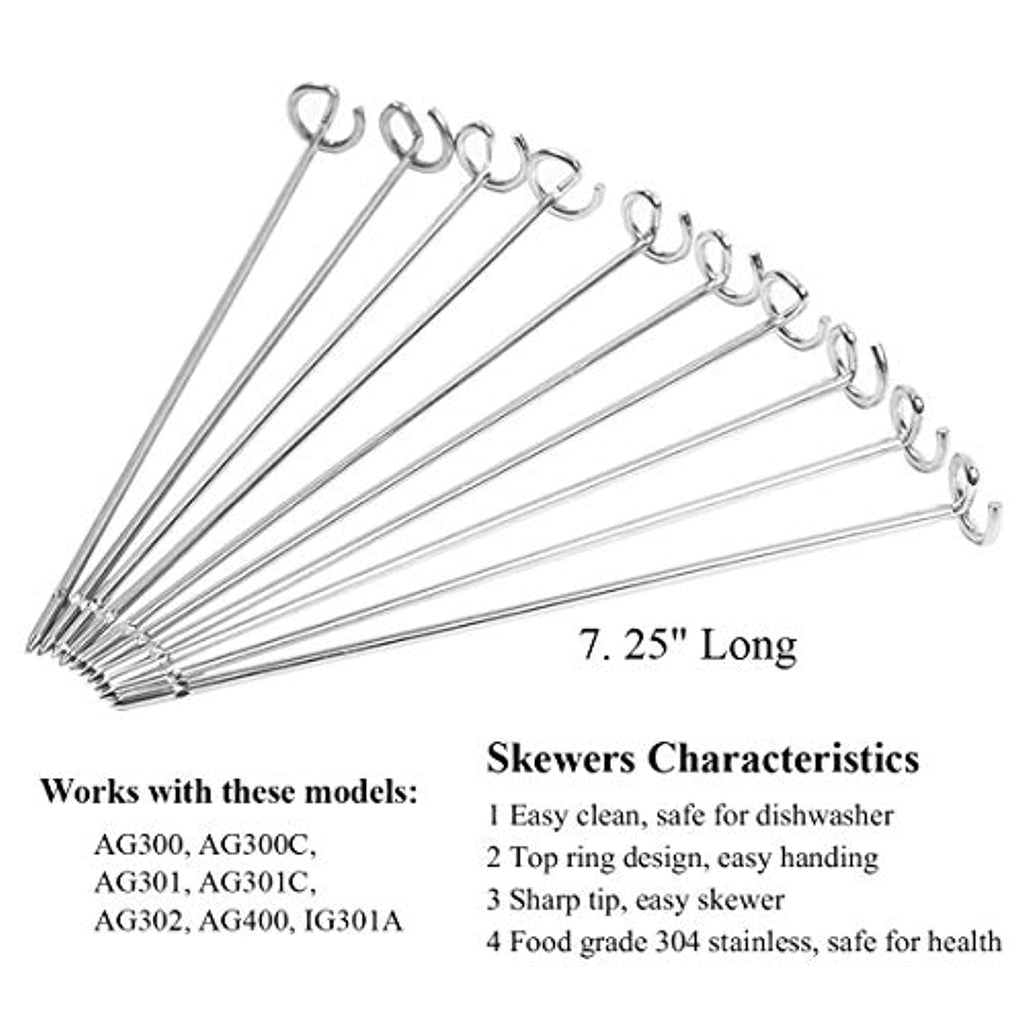 7. 25" Long

Works with these models:

AG300, AG300C,
AG301, AG301C,
AG302, AG400, IG301A

Skewers Characteristics

1 Easy clean, safe for dishwasher
2 Top ring design, easy handing
3 Sharp tip, easy skewer
4 Food grade 304 stainless, safe for health